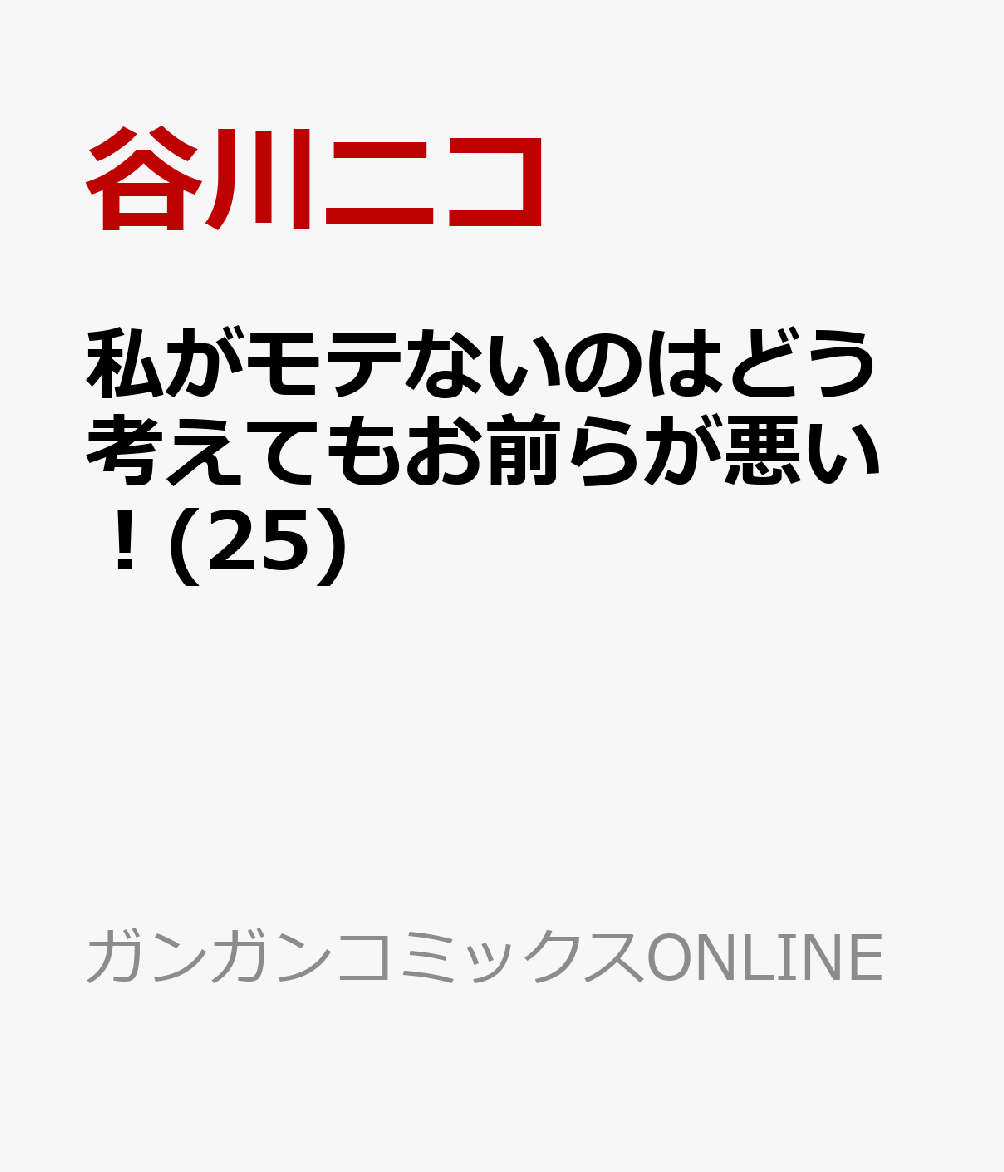 谷川ニコ

私がモテないのはどう考えてもお前らが悪い！(25)

ガンガンコミックスONLINE